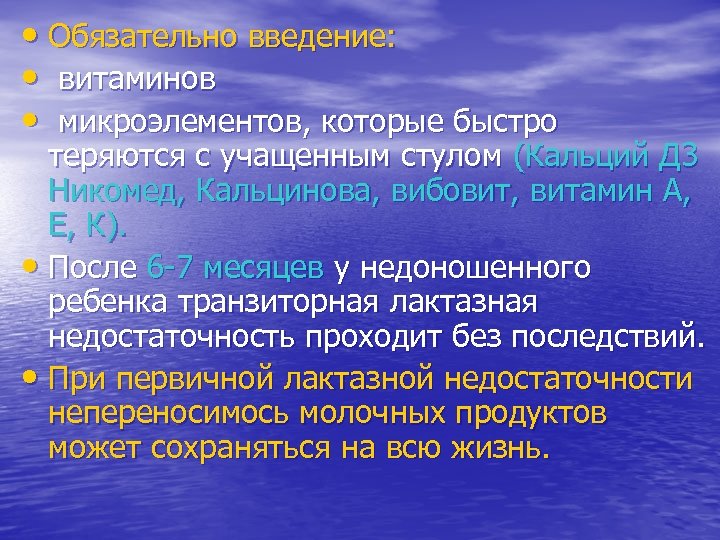 • Обязательно введение:
• витаминов
• микроэлементов, которые быстро теряются с учащенным стулом (Кальций Д3 Никомед, Кальцинова, вибовит, витамин А, Е, К).
• После 6-7 месяцев у недоношенного ребенка транзиторная лактазная недостаточность проходит без последствий.
• При первичной лактазной недостаточности непереносимось молочных продуктов может сохраняться на всю жизнь.